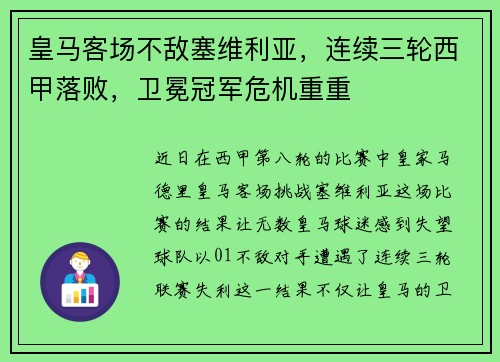 皇马客场不敌塞维利亚，连续三轮西甲落败，卫冕冠军危机重重

近日在西甲第八轮的比赛中皇家马德里皇马客场挑战塞维利亚这场比赛的结果让无数皇马球迷感到失望球队以01不敌对手遭遇了连续三轮联赛失利这一结果不仅让皇马的卫